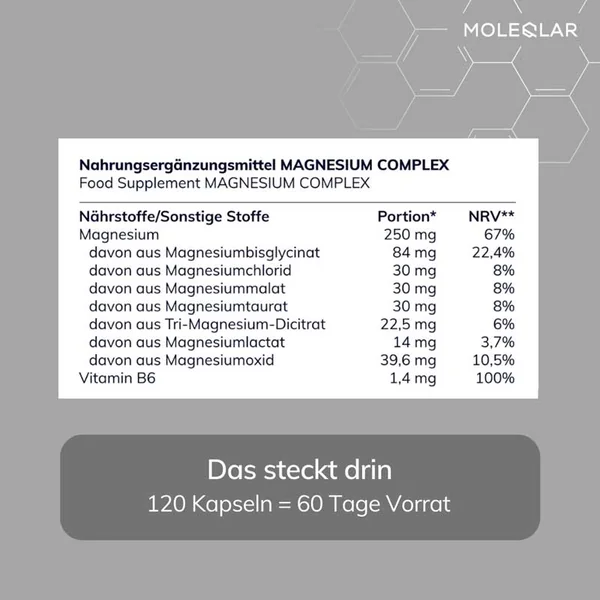 MOLEQLAR

Nahrungsergänzungsmittel MAGNESIUM COMPLEX
Food Supplement MAGNESIUM COMPLEX

| Nährstoffe/Sonstige Stoffe | Portion* | NRV** |
|---|---|---|
| Magnesium | 250 mg | 67% |
| davon aus Magnesiumbisglycinat | 84 mg | 22,4% |
| davon aus Magnesiumchlorid | 30 mg | 8% |
| davon aus Magnesiummalat | 30 mg | 8% |
| davon aus Magnesiumtaurat | 30 mg | 8% |
| davon aus Tri-Magnesium-Dicitrat | 22,5 mg | 6% |
| davon aus Magnesiumlactat | 14 mg | 3,7% |
| davon aus Magnesiumoxid | 39,6 mg | 10,5% |
| Vitamin B6 | 1,4 mg | 100% |

Das steckt drin
120 Kapseln = 60 Tage Vorrat